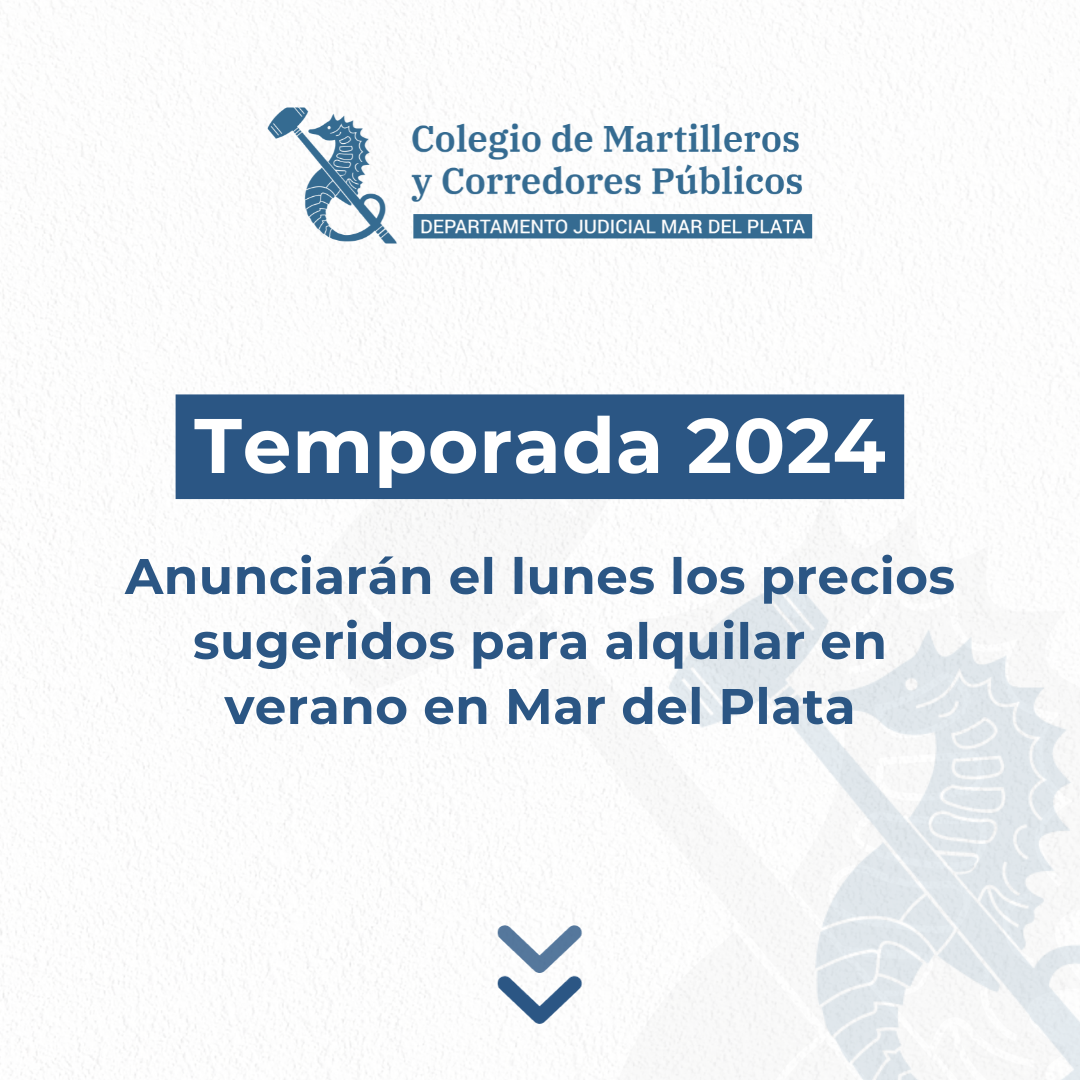 Colegio de Martilleros y Corredores Públicos
DEPARTAMENTO JUDICIAL MAR DEL PLATA

Temporada 2024

Anunciarán el lunes los precios sugeridos para alquilar en verano en Mar del Plata